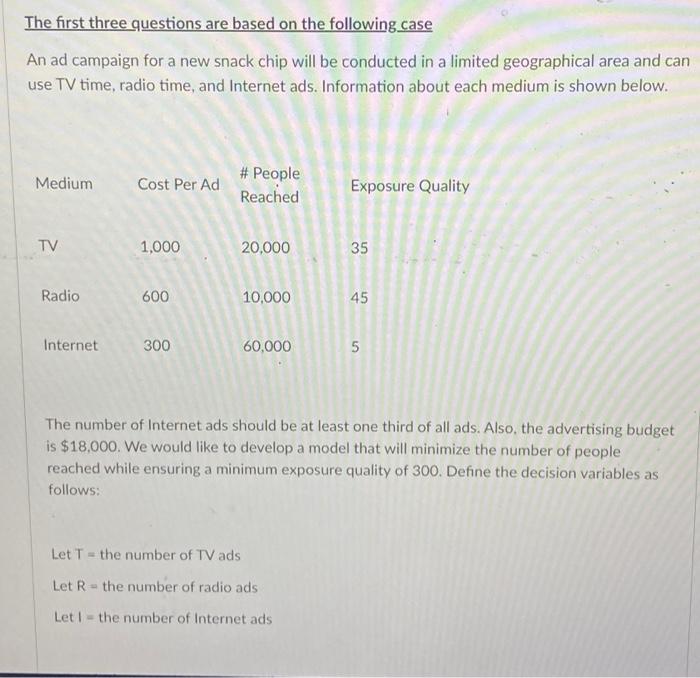 The first three questions are based on the following case

An ad campaign for a new snack chip will be conducted in a limited geographical area and can use TV time, radio time, and Internet ads. Information about each medium is shown below.

| Medium | Cost Per Ad | # People Reached | Exposure Quality |
|---|---|---|---|
| TV | 1,000 | 20,000 | 35 |
| Radio | 600 | 10,000 | 45 |
| Internet | 300 | 60,000 | 5 |

The number of Internet ads should be at least one third of all ads. Also, the advertising budget is $18,000. We would like to develop a model that will minimize the number of people reached while ensuring a minimum exposure quality of 300. Define the decision variables as follows:

Let T = the number of TV ads

Let R = the number of radio ads

Let I = the number of Internet ads